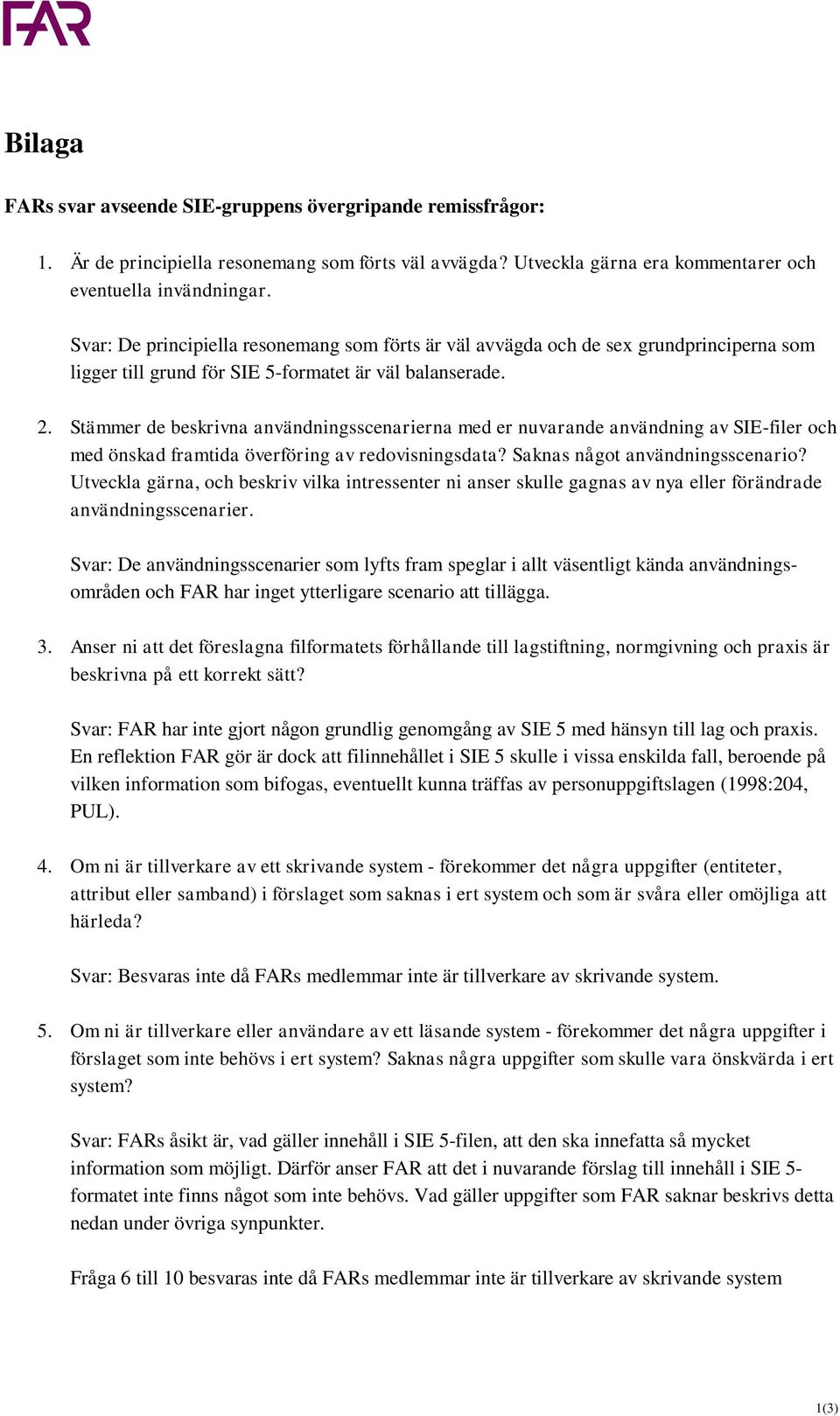 FAR

Bilaga

FARs svar avseende SIE-gruppens övergripande remissfrågor:

1. Är de principiella resonemang som förts väl avvägda? Utveckla gärna era kommentarer och eventuella invändningar.

Svar: De principiella resonemang som förts är väl avvägda och de sex grundprinciperna som ligger till grund för SIE 5-formatet är väl balanserade.

2. Stämmer de beskrivna användningsscenarierna med er nuvarande användning av SIE-filer och med önskad framtida överföring av redovisningsdata? Saknas något användningsscenario? Utveckla gärna, och beskriv vilka intressenter ni anser skulle gagnas av nya eller förändrade användningsscenarier.

Svar: De användningsscenarier som lyfts fram speglar i allt väsentligt kända användningsområden och FAR har inget ytterligare scenario att tillägga.

3. Anser ni att det föreslagna filformatets förhållande till lagstiftning, normgivning och praxis är beskrivna på ett korrekt sätt?

Svar: FAR har inte gjort någon grundlig genomgång av SIE 5 med hänsyn till lag och praxis. En reflektion FAR gör är dock att filinnehållet i SIE 5 skulle i vissa enskilda fall, beroende på vilken information som bifogas, eventuellt kunna träffas av personuppgiftslagen (1998:204, PUL).

4. Om ni är tillverkare av ett skrivande system - förekommer det några uppgifter (entiteter, attribut eller samband) i förslaget som saknas i ert system och som är svåra eller omöjliga att härleda?

Svar: Besvaras inte då FARs medlemmar inte är tillverkare av skrivande system.

5. Om ni är tillverkare eller användare av ett läsande system - förekommer det några uppgifter i förslaget som inte behövs i ert system? Saknas några uppgifter som skulle vara önskvärda i ert system?

Svar: FARs åsikt är, vad gäller innehåll i SIE 5-filen, att den ska innefatta så mycket information som möjligt. Därför anser FAR att det i nuvarande förslag till innehåll i SIE 5-formatet inte finns något som inte behövs. Vad gäller uppgifter som FAR saknar beskrivs detta nedan under övriga synpunkter.

Fråga 6 till 10 besvaras inte då FARs medlemmar inte är tillverkare av skrivande system

1(3)